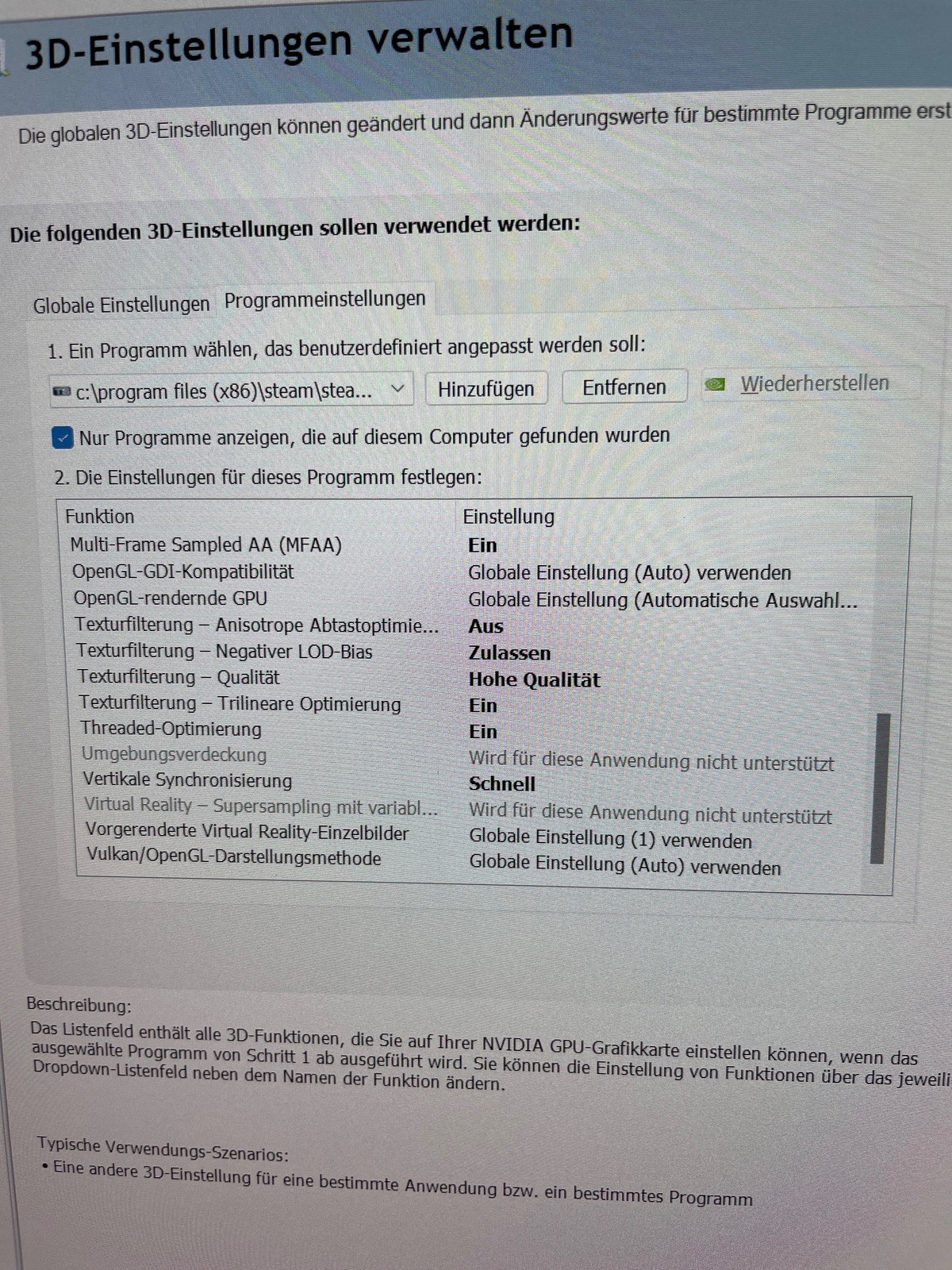 3D-Einstellungen verwalten

Die globalen 3D-Einstellungen können geändert und dann Änderungswerte für bestimmte Programme erst

Die folgenden 3D-Einstellungen sollen verwendet werden:

Globale Einstellungen Programmeinstellungen

1. Ein Programm wählen, das benutzerdefiniert angepasst werden soll:

c:\program files (x86)\steam\stea... Hinzufügen Entfernen Wiederherstellen

Nur Programme anzeigen, die auf diesem Computer gefunden wurden

2. Die Einstellungen für dieses Programm festlegen:

| Funktion | Einstellung |
|---|---|
| Multi-Frame Sampled AA (MFAA) | Ein |
| OpenGL-GDI-Kompatibilität | Globale Einstellung (Auto) verwenden |
| OpenGL-rendernde GPU | Globale Einstellung (Automatische Auswahl... |
| Texturfilterung – Anisotrope Abtastoptimie... | Aus |
| Texturfilterung – Negativer LOD-Bias | Zulassen |
| Texturfilterung – Qualität | Hohe Qualität |
| Texturfilterung – Trilineare Optimierung | Ein |
| Threaded-Optimierung | Ein |
| Umgebungsverdeckung | Wird für diese Anwendung nicht unterstützt |
| Vertikale Synchronisierung | Schnell |
| Virtual Reality – Supersampling mit variabl... | Wird für diese Anwendung nicht unterstützt |
| Vorgerenderte Virtual Reality-Einzelbilder | Globale Einstellung (1) verwenden |
| Vulkan/OpenGL-Darstellungsmethode | Globale Einstellung (Auto) verwenden |

Beschreibung:
Das Listenfeld enthält alle 3D-Funktionen, die Sie auf Ihrer NVIDIA GPU-Grafikkarte einstellen können, wenn das ausgewählte Programm von Schritt 1 ab ausgeführt wird. Sie können die Einstellung von Funktionen über das jeweili Dropdown-Listenfeld neben dem Namen der Funktion ändern.

Typische Verwendungs-Szenarios:
• Eine andere 3D-Einstellung für eine bestimmte Anwendung bzw. ein bestimmtes Programm